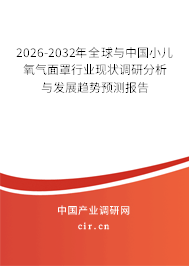 2026-2032年全球与中国小儿氧气面罩行业现状调研分析与发展趋势预测报告

中国产业调研网

cir.cn